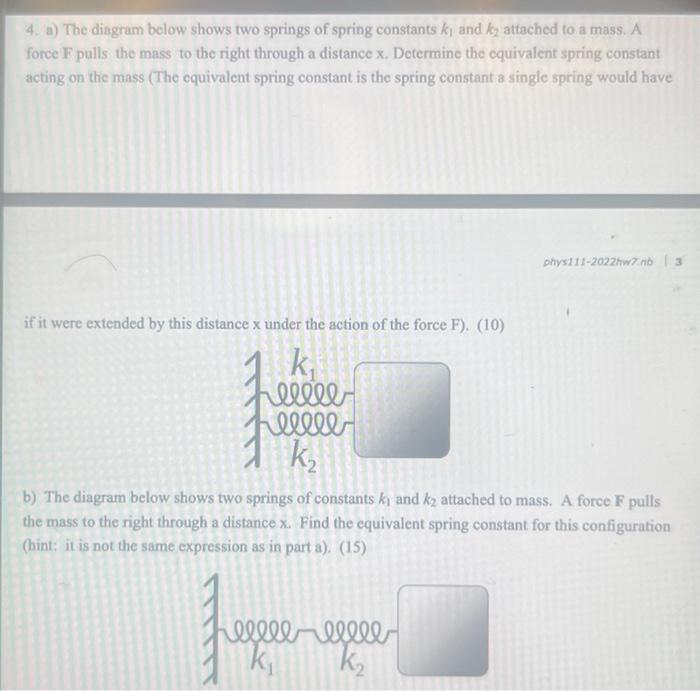 4. a) The diagram below shows two springs of spring constants $k_1$ and $k_2$ attached to a mass. A force F pulls the mass to the right through a distance x. Determine the equivalent spring constant acting on the mass (The equivalent spring constant is the spring constant a single spring would have

phys111-2022hw7.nb | 3

if it were extended by this distance x under the action of the force F). (10)

$k_1$

$k_2$

b) The diagram below shows two springs of constants $k_1$ and $k_2$ attached to mass. A force F pulls the mass to the right through a distance x. Find the equivalent spring constant for this configuration (hint: it is not the same expression as in part a). (15)

$k_1$

$k_2$